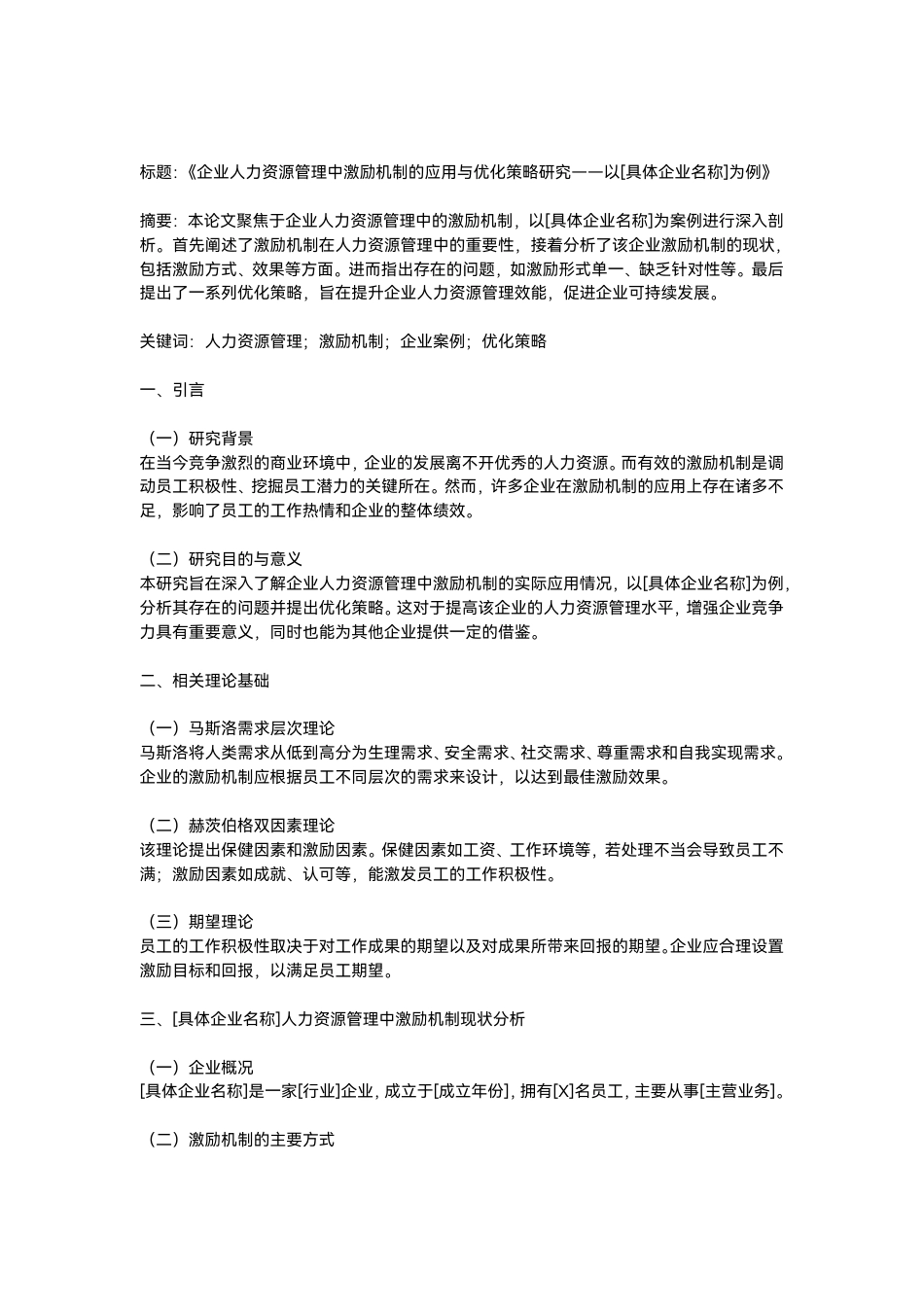 标题:《企业人力资源管理中激励机制的应用与优化策略研究——以[具体企业名称]为例》

摘要：本论文聚焦于企业人力资源管理中的激励机制，以[具体企业名称]为案例进行深入剖析。首先阐述了激励机制在人力资源管理中的重要性，接着分析了该企业激励机制的现状，包括激励方式、效果等方面。进而指出存在的问题，如激励形式单一、缺乏针对性等。最后提出了一系列优化策略，旨在提升企业人力资源管理效能，促进企业可持续发展。

关键词：人力资源管理；激励机制；企业案例；优化策略

一、引言

（一）研究背景
在当今竞争激烈的商业环境中，企业的发展离不开优秀的人力资源。而有效的激励机制是调动员工积极性、挖掘员工潜力的关键所在。然而，许多企业在激励机制的应用上存在诸多不足，影响了员工的工作热情和企业的整体绩效。

（二）研究目的与意义
本研究旨在深入了解企业人力资源管理中激励机制的实际应用情况，以[具体企业名称]为例，分析其存在的问题并提出优化策略。这对于提高该企业的人力资源管理水平，增强企业竞争力具有重要意义，同时也能为其他企业提供一定的借鉴。

二、相关理论基础

（一）马斯洛需求层次理论
马斯洛将人类需求从低到高分为生理需求、安全需求、社交需求、尊重需求和自我实现需求。企业的激励机制应根据员工不同层次的需求来设计，以达到最佳激励效果。

（二）赫茨伯格双因素理论
该理论提出保健因素和激励因素。保健因素如工资、工作环境等，若处理不当会导致员工不满；激励因素如成就、认可等，能激发员工的工作积极性。

（三）期望理论
员工的工作积极性取决于对工作成果的期望以及对成果所带来回报的期望。企业应合理设置激励目标和回报，以满足员工期望。

三、[具体企业名称]人力资源管理中激励机制现状分析

（一）企业概况
[具体企业名称]是一家[行业]企业，成立于[成立年份]，拥有[X]名员工，主要从事[主营业务]。

（二）激励机制的主要方式